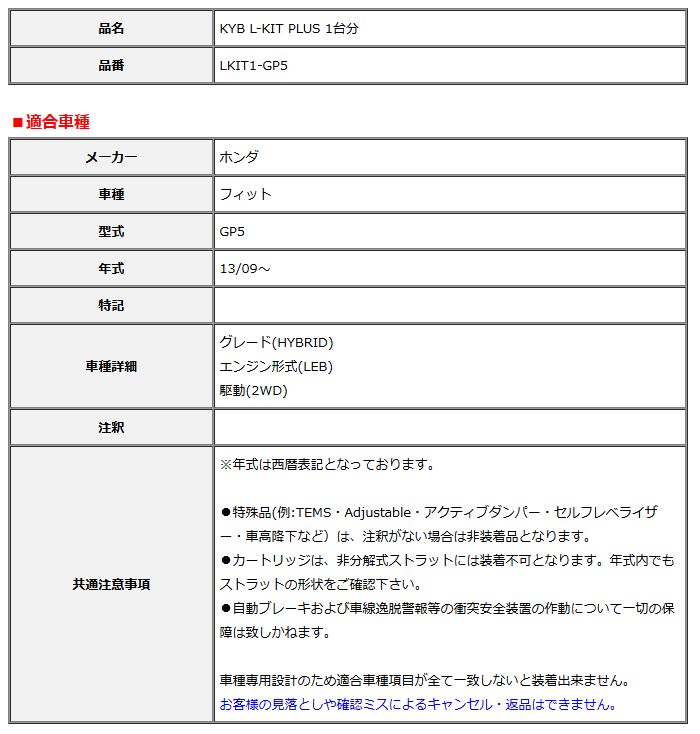 | 品名 | KYB L-KIT PLUS 1台分 |
|---|---|
| 品番 | LKIT1-GP5 |

■適合車種

| メーカー | ホンダ |
|---|---|
| 車種 | フィット |
| 型式 | GP5 |
| 年式 | 13/09～ |
| 特記 | |
| 車種詳細 | グレード(HYBRID)<br>エンジン形式(LEB)<br>駆動(2WD) |
| 注釈 | |
| 共通注意事項 | ※年式は西暦表記となっております。<br><br>●特殊品(例:TEMS・Adjustable・アクティブダンパー・セルフレベライザー・車高降下など）は、注釈がない場合は非装着品となります。<br>●カートリッジは、非分解式ストラットには装着不可となります。年式内でもストラットの形状をご確認下さい。<br>●自動ブレーキおよび車線逸脱警報等の衝突安全装置の作動について一切の保障は致しかねます。<br><br>車種専用設計のため適合車種項目が全て一致しないと装着出来ません。<br>お客様の見落としや確認ミスによるキャンセル・返品はできません。 |